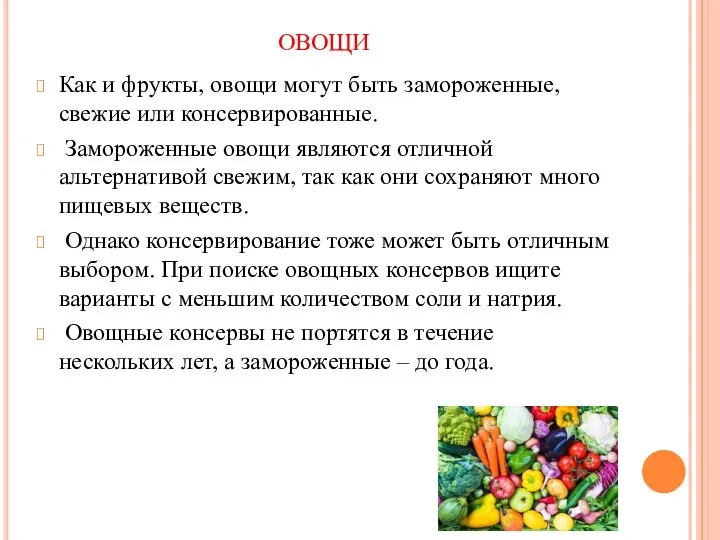 ОВОЩИ

Как и фрукты, овощи могут быть замороженные, свежие или консервированные.

Замороженные овощи являются отличной альтернативой свежим, так как они сохраняют много пищевых веществ.

Однако консервирование тоже может быть отличным выбором. При поиске овощных консервов ищите варианты с меньшим количеством соли и натрия.

Овощные консервы не портятся в течение нескольких лет, а замороженные – до года.